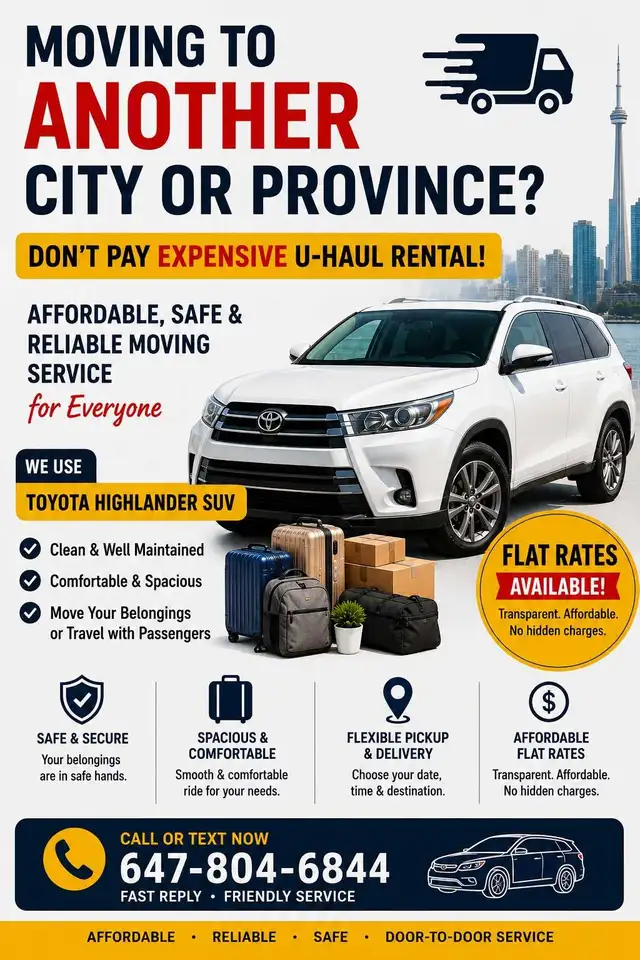 MOVING TO
ANOTHER
CITY OR PROVINCE?

DON'T PAY EXPENSIVE U-HAUL RENTAL!

AFFORDABLE, SAFE & RELIABLE MOVING SERVICE
for Everyone

WE USE
TOYOTA HIGHLANDER SUV

Clean & Well Maintained
Comfortable & Spacious
Move Your Belongings or Travel with Passengers

FLAT RATES
AVAILABLE!
Transparent. Affordable. No hidden charges.

SAFE & SECURE
Your belongings are in safe hands.

SPACIOUS & COMFORTABLE
Smooth & comfortable ride for your needs.

FLEXIBLE PICKUP & DELIVERY
Choose your date, time & destination.

AFFORDABLE FLAT RATES
Transparent. Affordable. No hidden charges.

CALL OR TEXT NOW
647-804-6844
FAST REPLY • FRIENDLY SERVICE

AFFORDABLE • RELIABLE • SAFE • DOOR-TO-DOOR SERVICE